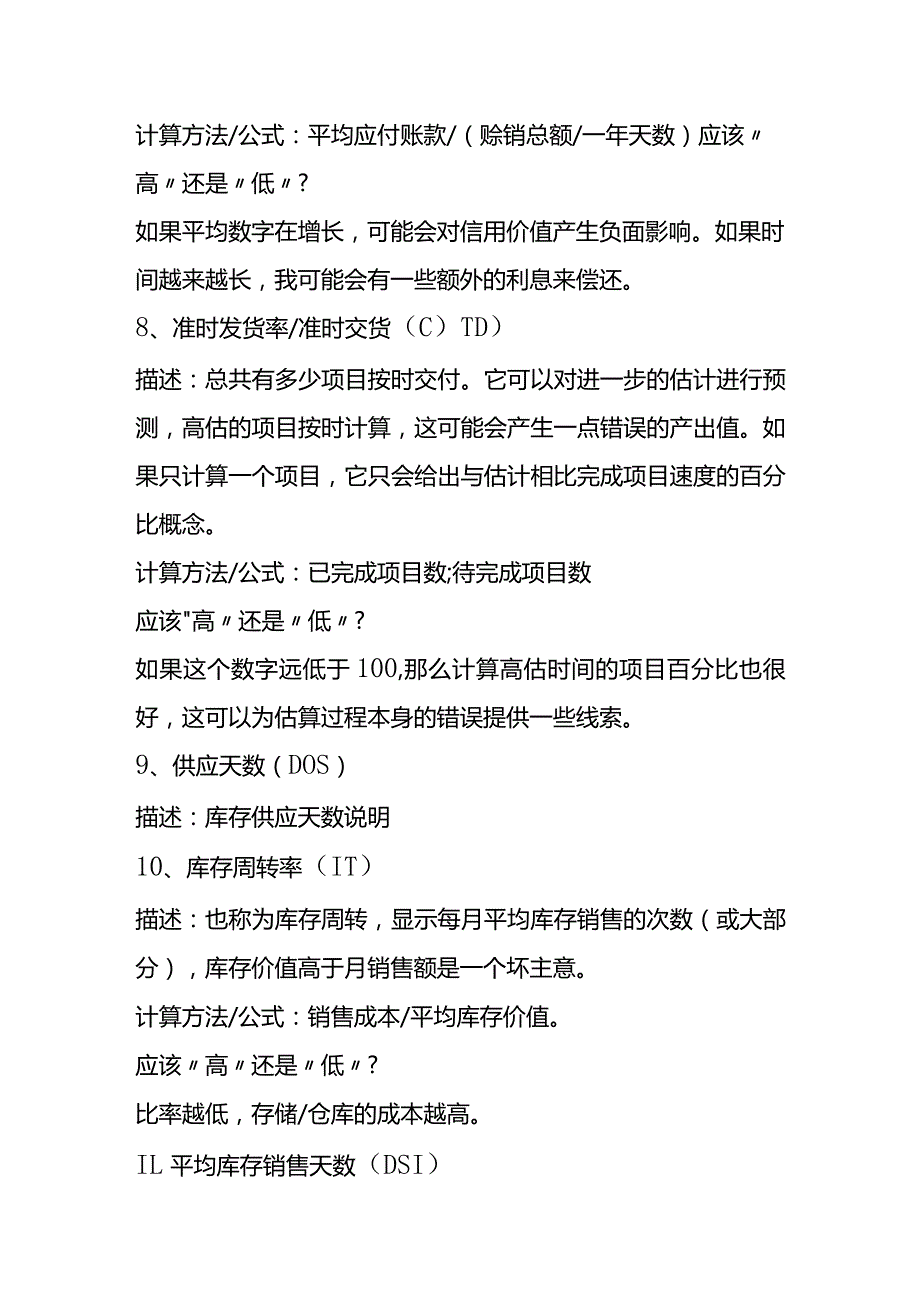 计算方法/公式：平均应付账款/（赊销总额/一年天数）应该〃高〃还是〃低〃？

如果平均数字在增长，可能会对信用价值产生负面影响。如果时间越来越长，我可能会有一些额外的利息来偿还。

8、准时发货率/准时交货（C）TD）

描述：总共有多少项目按时交付。它可以对进一步的估计进行预测，高估的项目按时计算，这可能会产生一点错误的产出值。如果只计算一个项目，它只会给出与估计相比完成项目速度的百分比概念。

计算方法/公式：已完成项目数;待完成项目数

应该"高〃还是〃低〃？

如果这个数字远低于100,那么计算高估时间的项目百分比也很好，这可以为估算过程本身的错误提供一些线索。

9、供应天数（DOS）

描述：库存供应天数说明

10、库存周转率（IT）

描述：也称为库存周转，显示每月平均库存销售的次数（或大部分），库存价值高于月销售额是一个坏主意。

计算方法/公式：销售成本/平均库存价值。

应该〃高〃还是〃低〃？

比率越低，存储/仓库的成本越高。

IL平均库存销售天数（DSI）